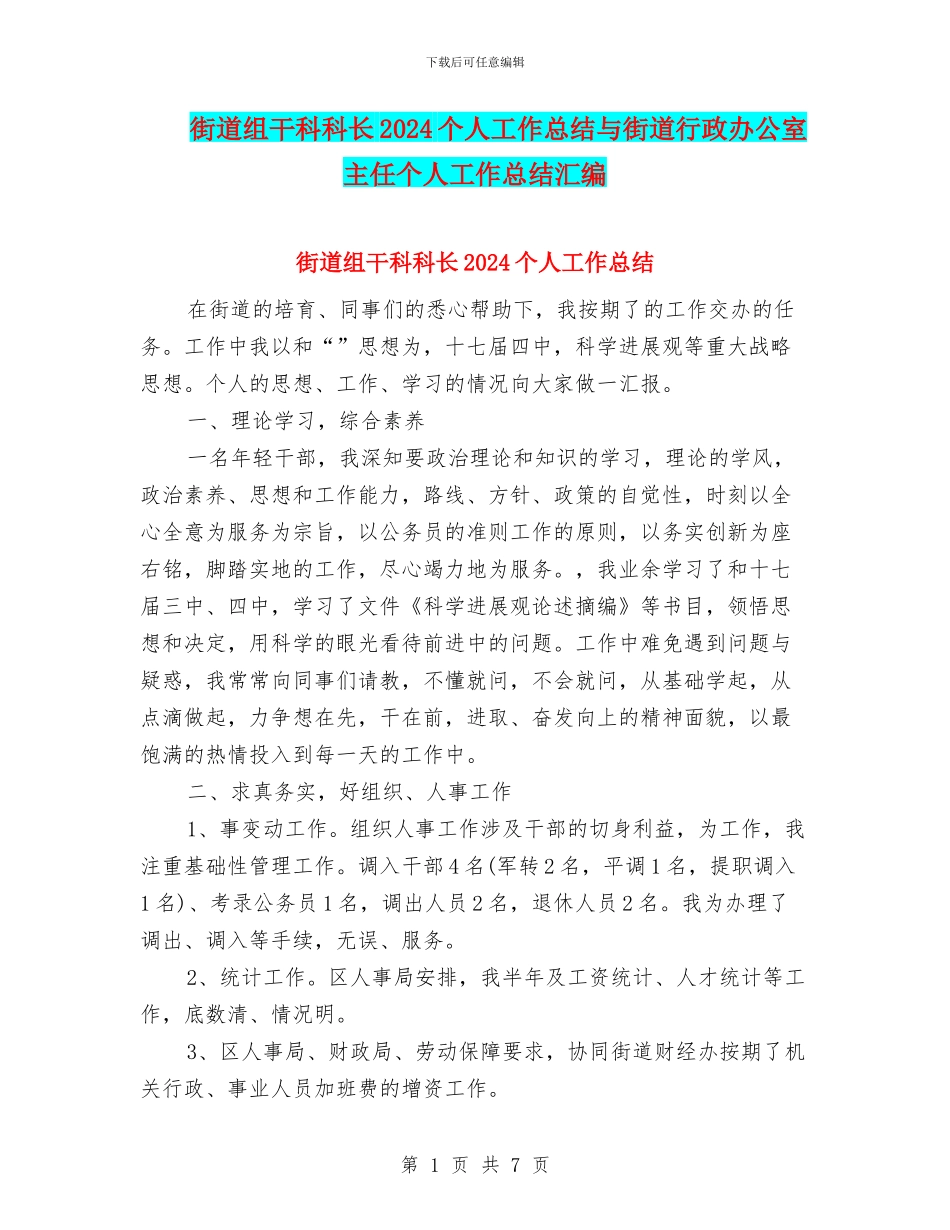 下载后可任意编辑

街道组干科科长2024个人工作总结与街道行政办公室主任个人工作总结汇编

街道组干科科长2024个人工作总结

在街道的培育、同事们的悉心帮助下，我按期了的工作交办的任务。工作中我以和“”思想为，十七届四中，科学进展观等重大战略思想。个人的思想、工作、学习的情况向大家做一汇报。

一、理论学习，综合素养

一名年轻干部，我深知要政治理论和知识的学习，理论的学风，政治素养、思想和工作能力，路线、方针、政策的自觉性，时刻以全心全意为服务为宗旨，以公务员的准则工作的原则，以务实创新为座右铭，脚踏实地的工作，尽心竭力地为服务。，我业余学习了和十七届三中、四中，学习了文件《科学进展观论述摘编》等书目，领悟思想和决定，用科学的眼光看待前进中的问题。工作中难免遇到问题与疑惑，我常常向同事们请教，不懂就问，不会就问，从基础学起，从点滴做起，力争想在先，干在前，进取、奋发向上的精神面貌，以最饱满的热情投入到每一天的工作中。

二、求真务实，好组织、人事工作

1、事变动工作。组织人事工作涉及干部的切身利益，为工作，我注重基础性管理工作。调入干部4名(军转2名，平调1名，提职调入1名)、考录公务员1名，调出人员2名，退休人员2名。我为办理了调出、调入等手续，无误、服务。

2、统计工作。区人事局安排，我半年及工资统计、人才统计等工作，底数清、情况明。

3、区人事局、财政局、劳动保障要求，协同街道财经办按期了机关行政、事业人员加班费的增资工作。

第 1 页 共 7 页